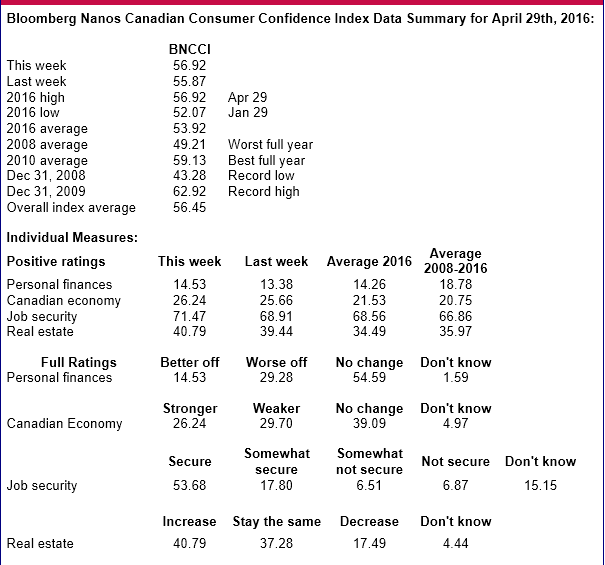 Bloomberg Nanos Canadian Consumer Confidence Index Data Summary for April 29th, 2016:

| | BNCCI | |
|---|---|---|
| This week | 56.92 | |
| Last week | 55.87 | |
| 2016 high | 56.92 | Apr 29 |
| 2016 low | 52.07 | Jan 29 |
| 2016 average | 53.92 | |
| 2008 average | 49.21 | Worst full year |
| 2010 average | 59.13 | Best full year |
| Dec 31, 2008 | 43.28 | Record low |
| Dec 31, 2009 | 62.92 | Record high |
| Overall index average | 56.45 | |

Individual Measures:

| Positive ratings | This week | Last week | Average 2016 | Average 2008-2016 |
|---|---|---|---|---|
| Personal finances | 14.53 | 13.38 | 14.26 | 18.78 |
| Canadian economy | 26.24 | 25.66 | 21.53 | 20.75 |
| Job security | 71.47 | 68.91 | 68.56 | 66.86 |
| Real estate | 40.79 | 39.44 | 34.49 | 35.97 |

| Full Ratings | Better off | Worse off | No change | Don't know |
|---|---|---|---|---|
| Personal finances | 14.53 | 29.28 | 54.59 | 1.59 |

| | Stronger | Weaker | No change | Don't know |
|---|---|---|---|---|
| Canadian Economy | 26.24 | 29.70 | 39.09 | 4.97 |

| | Secure | Somewhat secure | Somewhat not secure | Not secure | Don't know |
|---|---|---|---|---|---|
| Job security | 53.68 | 17.80 | 6.51 | 6.87 | 15.15 |

| | Increase | Stay the same | Decrease | Don't know |
|---|---|---|---|---|
| Real estate | 40.79 | 37.28 | 17.49 | 4.44 |